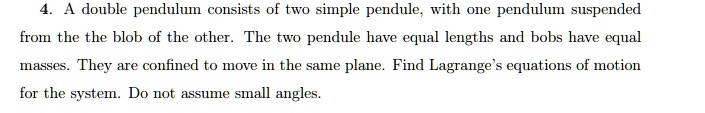 4. A double pendulum consists of two simple pendule, with one pendulum suspended from the the blob of the other. The two pendule have equal lengths and bobs have equal masses. They are confined to move in the same plane. Find Lagrange's equations of motion for the system. Do not assume small angles.